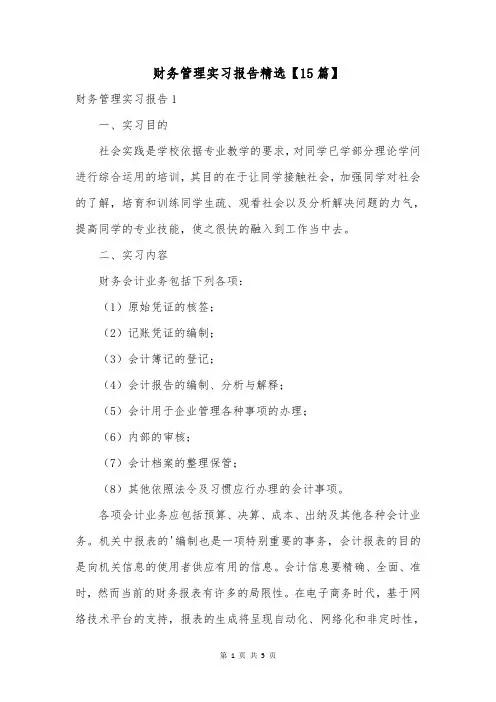 财务管理实习报告精选【15篇】

财务管理实习报告1

一、实习目的

社会实践是学校依据专业教学的要求，对同学已学部分理论学问进行综合运用的培训，其目的在于让同学接触社会，加强同学对社会的了解，培育和训练同学生疏、观看社会以及分析解决问题的力气，提高同学的专业技能，使之很快的融入到工作当中去。

二、实习内容

财务会计业务包括下列各项：

（1）原始凭证的核签；

（2）记账凭证的编制；

（3）会计簿记的登记；

（4）会计报告的编制、分析与解释；

（5）会计用于企业管理各种事项的办理；

（6）内部的审核；

（7）会计档案的整理保管；

（8）其他依照法令及习惯应行办理的会计事项。

各项会计业务应包括预算、决算、成本、出纳及其他各种会计业务。机关中报表的'编制也是一项特别重要的事务，会计报表的目的是向机关信息的使用者供应有用的信息。会计信息要精确、全面、准时，然而当前的财务报表有许多的局限性。在电子商务时代，基于网络技术平台的支持，报表的生成将呈现自动化、网络化和非定时性，

第 1 页 共 5 页